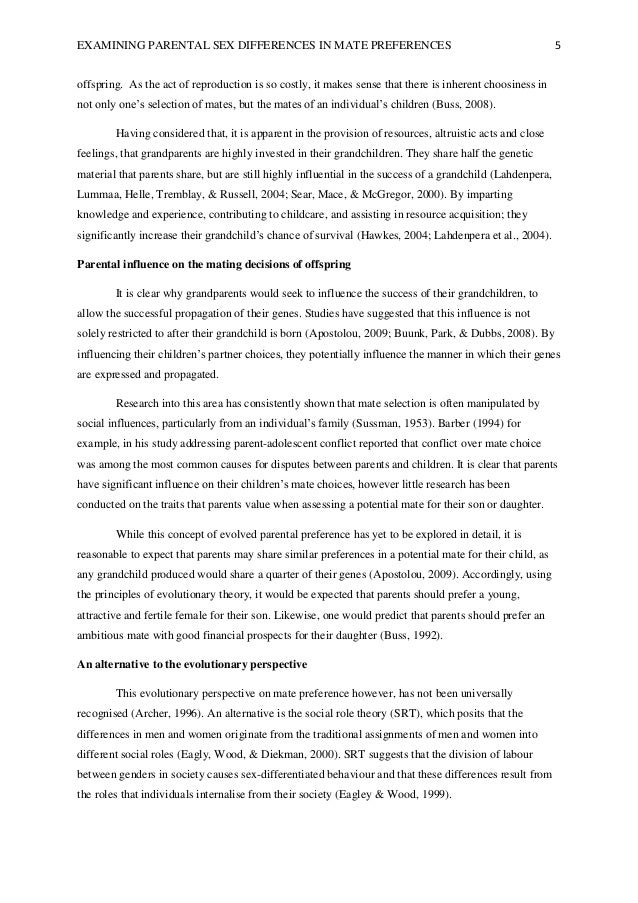 EXAMINING PARENTAL SEX DIFFERENCES IN MATE PREFERENCES 5

offspring. As the act of reproduction is so costly, it makes sense that there is inherent choosiness in not only one's selection of mates, but the mates of an individual's children (Buss, 2008).

Having considered that, it is apparent in the provision of resources, altruistic acts and close feelings, that grandparents are highly invested in their grandchildren. They share half the genetic material that parents share, but are still highly influential in the success of a grandchild (Lahdenpera, Lummaa, Helle, Tremblay, & Russell, 2004; Sear, Mace, & McGregor, 2000). By imparting knowledge and experience, contributing to childcare, and assisting in resource acquisition; they significantly increase their grandchild's chance of survival (Hawkes, 2004; Lahdenpera et al., 2004).

Parental influence on the mating decisions of offspring

It is clear why grandparents would seek to influence the success of their grandchildren, to allow the successful propagation of their genes. Studies have suggested that this influence is not solely restricted to after their grandchild is born (Apostolou, 2009; Buunk, Park, & Dubbs, 2008). By influencing their children's partner choices, they potentially influence the manner in which their genes are expressed and propagated.

Research into this area has consistently shown that mate selection is often manipulated by social influences, particularly from an individual's family (Sussman, 1953). Barber (1994) for example, in his study addressing parent-adolescent conflict reported that conflict over mate choice was among the most common causes for disputes between parents and children. It is clear that parents have significant influence on their children's mate choices, however little research has been conducted on the traits that parents value when assessing a potential mate for their son or daughter.

While this concept of evolved parental preference has yet to be explored in detail, it is reasonable to expect that parents may share similar preferences in a potential mate for their child, as any grandchild produced would share a quarter of their genes (Apostolou, 2009). Accordingly, using the principles of evolutionary theory, it would be expected that parents should prefer a young, attractive and fertile female for their son. Likewise, one would predict that parents should prefer an ambitious mate with good financial prospects for their daughter (Buss, 1992).

An alternative to the evolutionary perspective

This evolutionary perspective on mate preference however, has not been universally recognised (Archer, 1996). An alternative is the social role theory (SRT), which posits that the differences in men and women originate from the traditional assignments of men and women into different social roles (Eagly, Wood, & Diekman, 2000). SRT suggests that the division of labour between genders in society causes sex-differentiated behaviour and that these differences result from the roles that individuals internalise from their society (Eagley & Wood, 1999).